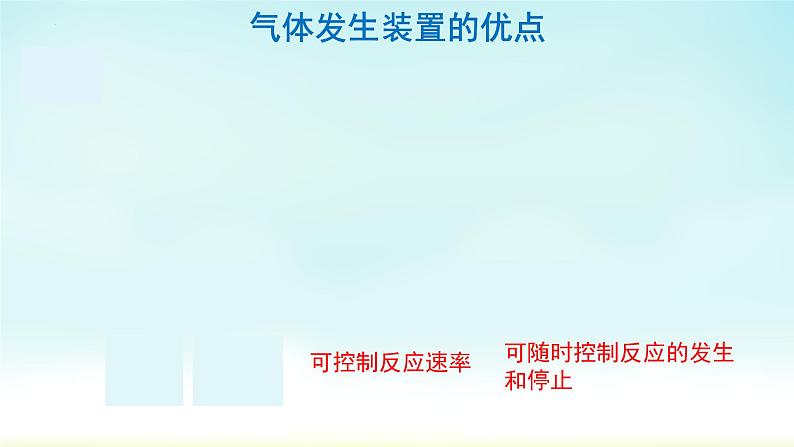 气体发生装置的优点

可控制反应速率

可随时控制反应的发生和停止